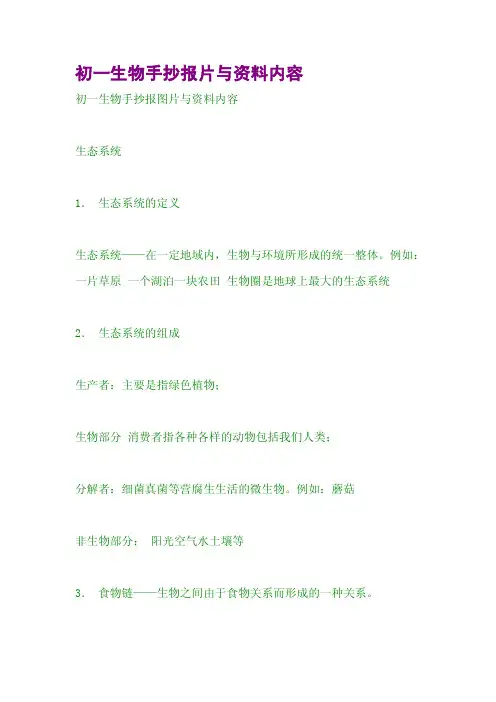 初一生物手抄报片与资料内容

初一生物手抄报图片与资料内容

生态系统

1. 生态系统的定义

生态系统——在一定地域内，生物与环境所形成的统一整体。例如：一片草原 一个湖泊一块农田 生物圈是地球上最大的生态系统

2. 生态系统的组成

生产者：主要是指绿色植物；

生物部分 消费者指各种各样的动物包括我们人类；

分解者：细菌真菌等营腐生生活的微生物。例如：蘑菇

非生物部分： 阳光空气水土壤等

3. 食物链——生物之间由于食物关系而形成的一种关系。